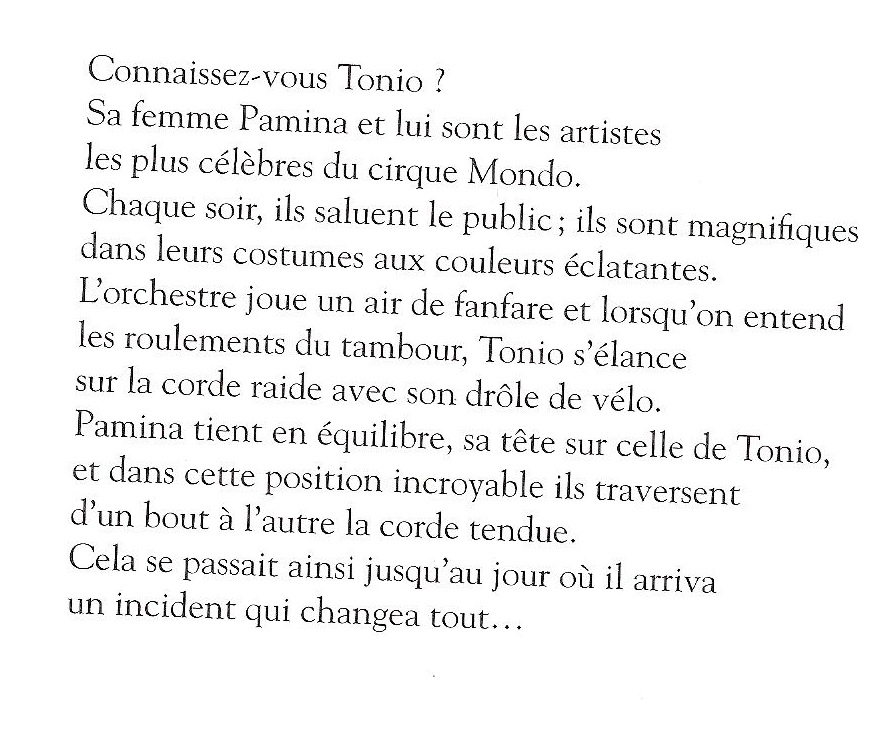 Connaissez-vous Tonio ?
Sa femme Pamina et lui sont les artistes les plus célèbres du cirque Mondo.
Chaque soir, ils saluent le public ; ils sont magnifiques dans leurs costumes aux couleurs éclatantes.
L'orchestre joue un air de fanfare et lorsqu'on entend les roulements du tambour, Tonio s'élance sur la corde raide avec son drôle de vélo.
Pamina tient en équilibre, sa tête sur celle de Tonio, et dans cette position incroyable ils traversent d'un bout à l'autre la corde tendue.
Cela se passait ainsi jusqu'au jour où il arriva un incident qui changea tout…